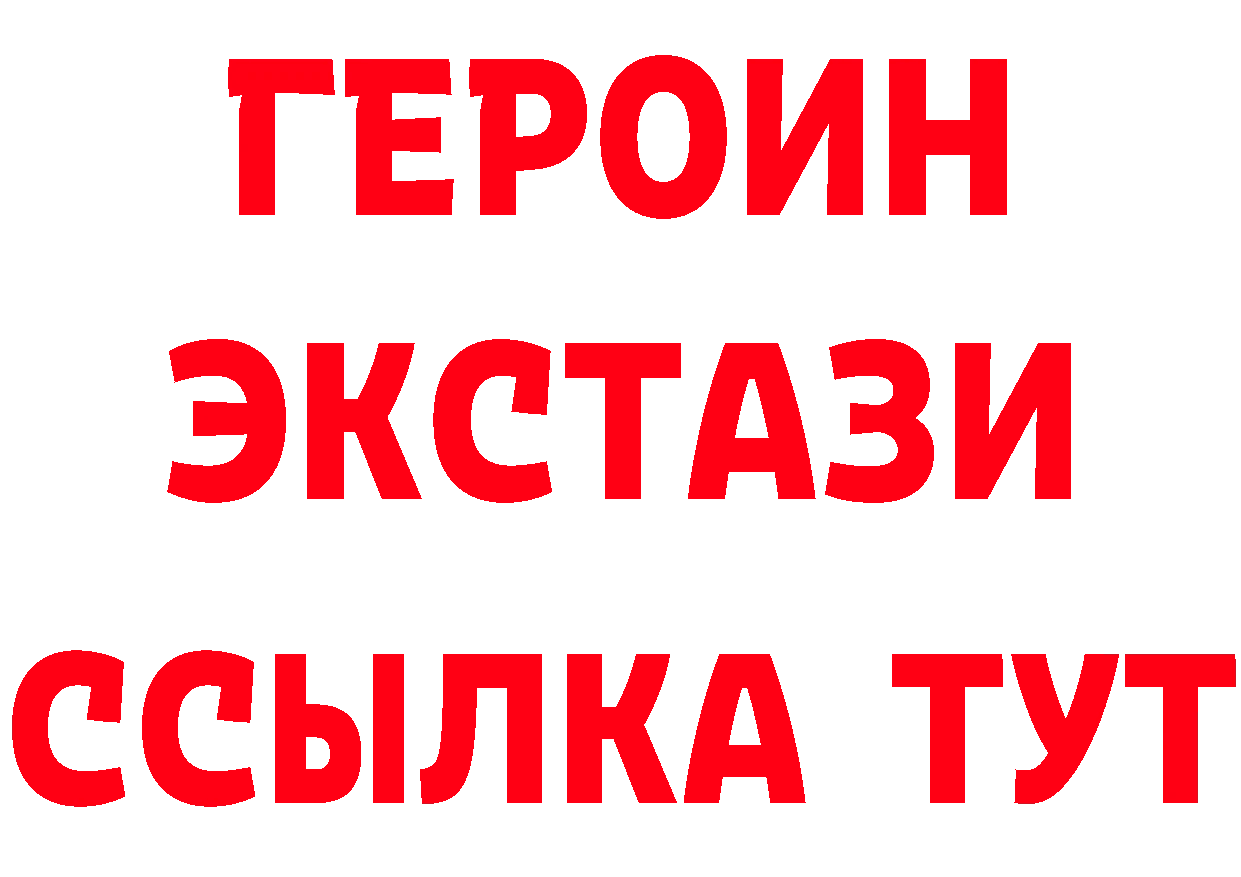 ГЕРОИН
ЭКСТАЗИ
ССЫЛКА ТУТ